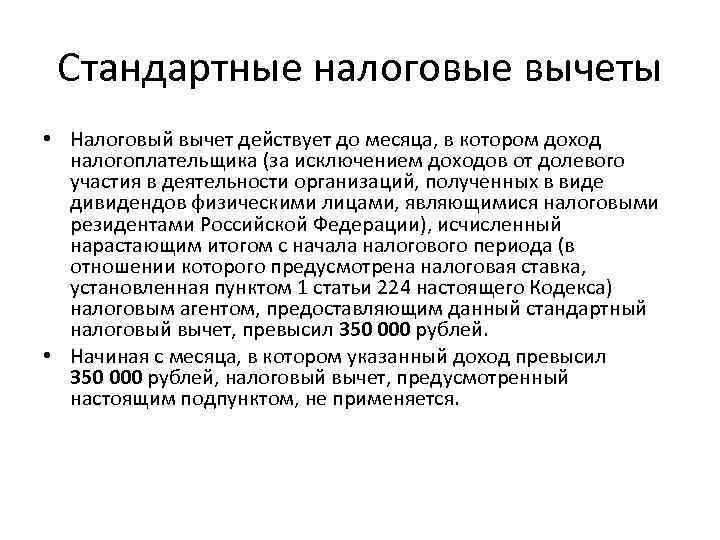 Стандартные налоговые вычеты

• Налоговый вычет действует до месяца, в котором доход налогоплательщика (за исключением доходов от долевого участия в деятельности организаций, полученных в виде дивидендов физическими лицами, являющимися налоговыми резидентами Российской Федерации), исчисленный нарастающим итогом с начала налогового периода (в отношении которого предусмотрена налоговая ставка, установленная пунктом 1 статьи 224 настоящего Кодекса) налоговым агентом, предоставляющим данный стандартный налоговый вычет, превысил 350 000 рублей.

• Начиная с месяца, в котором указанный доход превысил 350 000 рублей, налоговый вычет, предусмотренный настоящим подпунктом, не применяется.